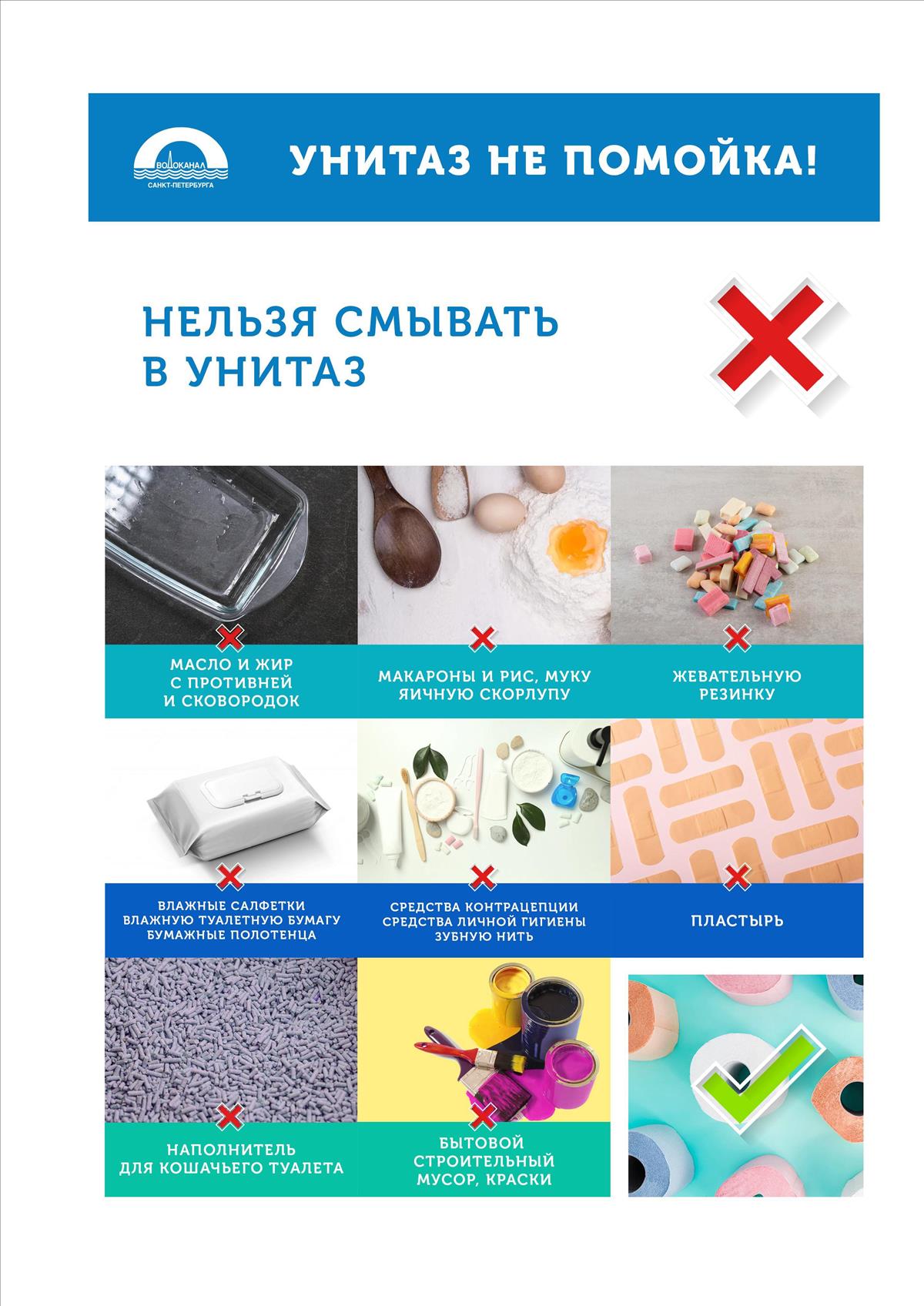 ВОДОКАНАЛ
САНКТ-ПЕТЕРБУРГА

УНИТАЗ НЕ ПОМОЙКА!

НЕЛЬЗЯ СМЫВАТЬ В УНИТАЗ

МАСЛО И ЖИР С ПРОТИВНЕЙ И СКОВОРОДОК

МАКАРОНЫ И РИС, МУКУ ЯИЧНУЮ СКОРЛУПУ

ЖЕВАТЕЛЬНУЮ РЕЗИНКУ

ВЛАЖНЫЕ САЛФЕТКИ ВЛАЖНУЮ ТУАЛЕТНУЮ БУМАГУ БУМАЖНЫЕ ПОЛОТЕНЦА

СРЕДСТВА КОНТРАЦЕПЦИИ СРЕДСТВА ЛИЧНОЙ ГИГИЕНЫ ЗУБНУЮ НИТЬ

ПЛАСТЫРЬ

НАПОЛНИТЕЛЬ ДЛЯ КОШАЧЬЕГО ТУАЛЕТА

БЫТОВОЙ СТРОИТЕЛЬНЫЙ МУСОР, КРАСКИ